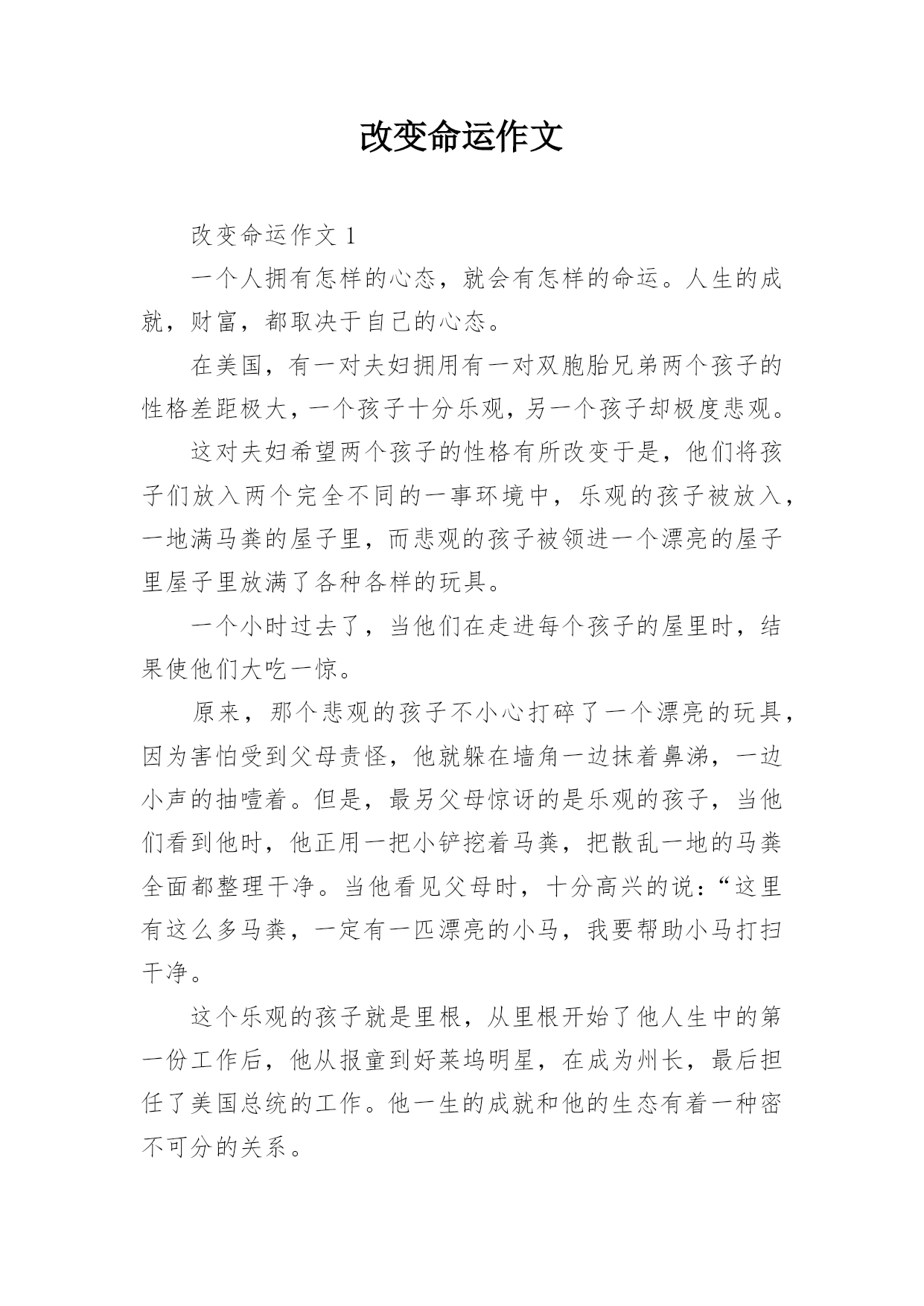 改变命运作文

改变命运作文 1

一个人拥有怎样的心态，就会有怎样的命运。人生的成就，财富，都取决于自己的心态。

在美国，有一对夫妇拥用有一对双胞胎兄弟两个孩子的性格差距极大，一个孩子十分乐观，另一个孩子却极度悲观。

这对夫妇希望两个孩子的性格有所改变于是，他们将孩子们放入两个完全不同的一事环境中，乐观的孩子被放入，一地满马粪的屋子里，而悲观的孩子被领进一个漂亮的屋子里屋子里放满了各种各样的玩具。

一个小时过去了，当他们在走进每个孩子的屋里时，结果使他们大吃一惊。

原来，那个悲观的孩子不小心打碎了一个漂亮的玩具，因为害怕受到父母责怪，他就躲在墙角一边抹着鼻涕，一边小声的抽噎着。但是，最另父母惊讶的是乐观的孩子，当他们看到他时，他正用一把小铲挖着马粪，把散乱一地的马粪全面都整理干净。当他看见父母时，十分高兴的说：“这里有这么多马粪，一定有一匹漂亮的小马，我要帮助小马打扫干净。

这个乐观的孩子就是里根，从里根开始了他人生中的第一份工作后，他从报童到好莱坞明星，在成为州长，最后担任了美国总统的工作。他一生的成就和他的生态有着一种密不可分的关系。